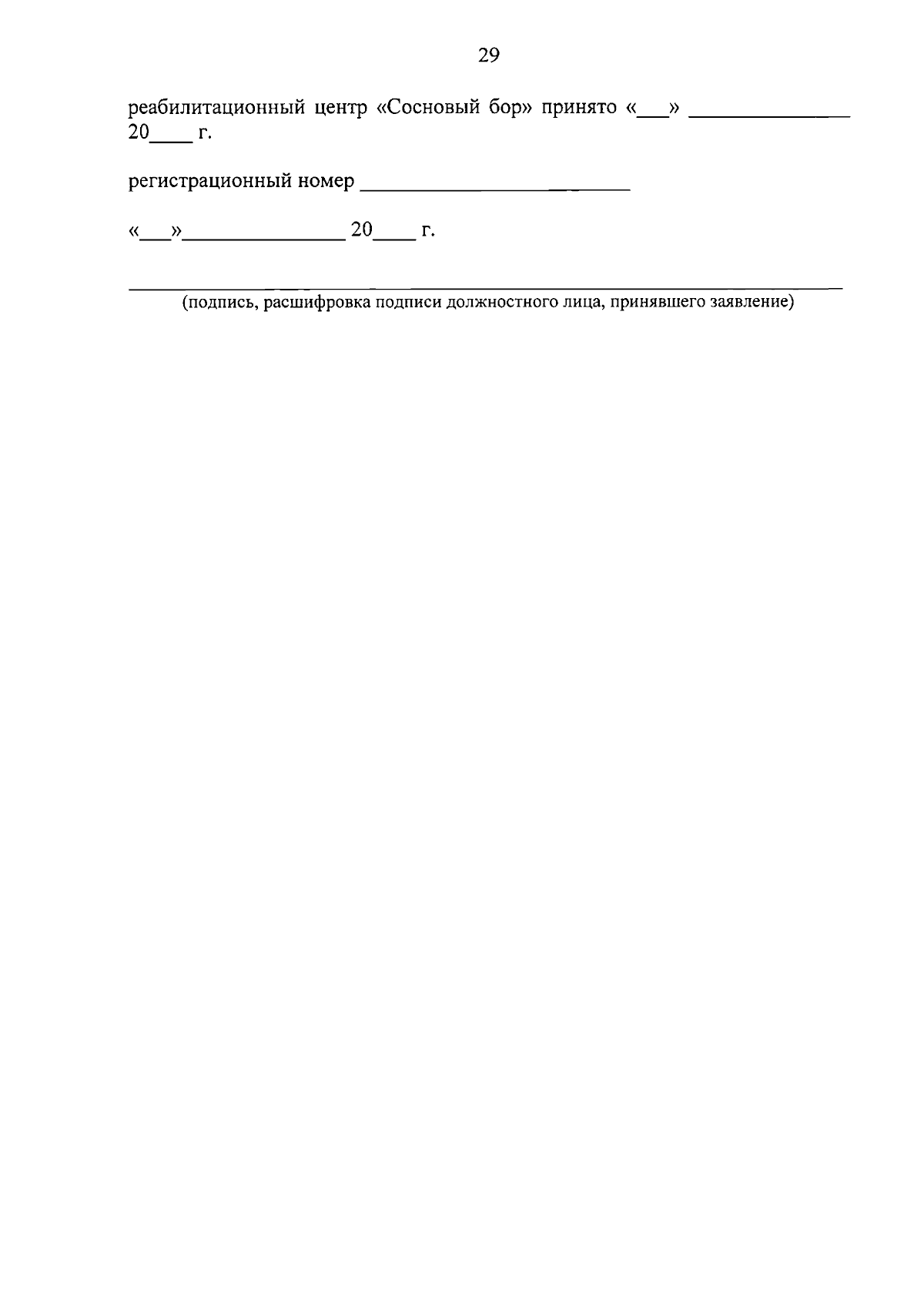 29

реабилитационный центр «Сосновый бор» принято «____» ____ 20____ г.

регистрационный номер ____

«____»____ 20____ г.

____
(подпись, расшифровка подписи должностного лица, принявшего заявление)